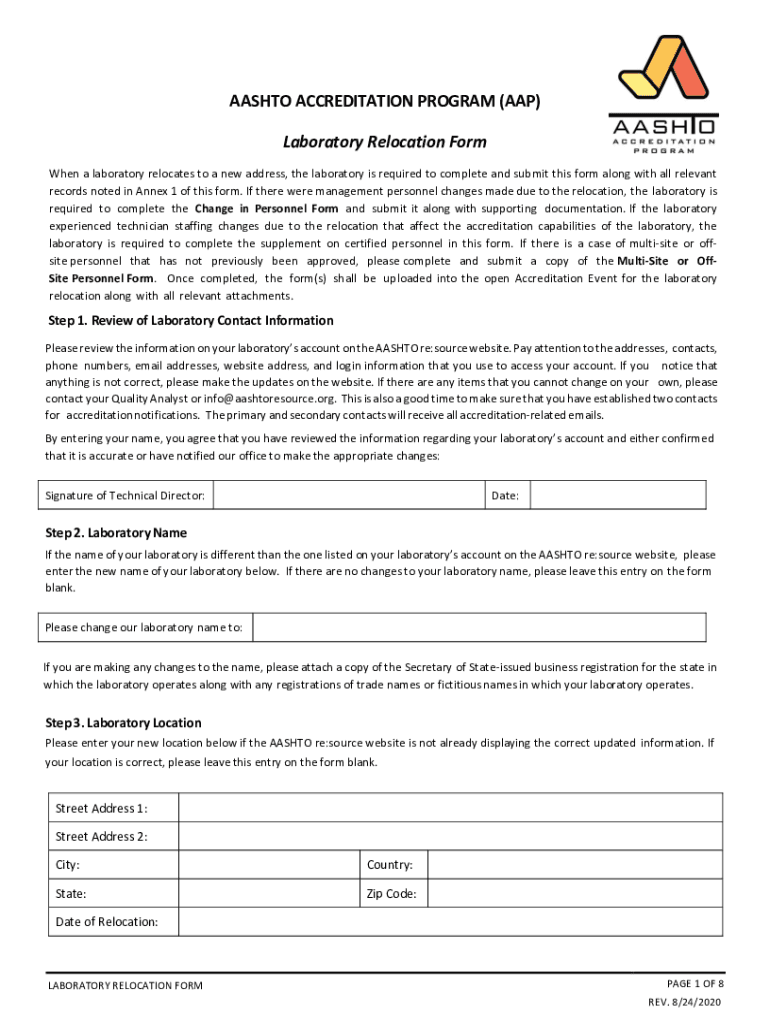 AASHTO
ACCREDITATION PROGRAM

AASHTO ACCREDITATION PROGRAM (AAP)

Laboratory Relocation Form

When a laboratory relocates to a new address, the laboratory is required to complete and submit this form along with all relevant records noted in Annex 1 of this form. If there were management personnel changes made due to the relocation, the laboratory is required to complete the Change in Personnel Form and submit it along with supporting documentation. If the laboratory experienced technician staffing changes due to the relocation that affect the accreditation capabilities of the laboratory, the laboratory is required to complete the supplement on certified personnel in this form. If there is a case of multi-site or off-site personnel that has not previously been approved, please complete and submit a copy of the Multi-Site or Off-Site Personnel Form. Once completed, the form(s) shall be uploaded into the open Accreditation Event for the laboratory relocation along with all relevant attachments.

Step 1. Review of Laboratory Contact Information

Please review the information on your laboratory's account on the AASHTO re:source website. Pay attention to the addresses, contacts, phone numbers, email addresses, website address, and login information that you use to access your account. If you notice that anything is not correct, please make the updates on the website. If there are any items that you cannot change on your own, please contact your Quality Analyst or info@aashtoresource.org. This is also a good time to make sure that you have established two contacts for accreditation notifications. The primary and secondary contacts will receive all accreditation-related emails.

By entering your name, you agree that you have reviewed the information regarding your laboratory's account and either confirmed that it is accurate or have notified our office to make the appropriate changes:

| Signature of Technical Director: | | Date: | |
|---|---|---|---|

Step 2. Laboratory Name

If the name of your laboratory is different than the one listed on your laboratory's account on the AASHTO re:source website, please enter the new name of your laboratory below. If there are no changes to your laboratory name, please leave this entry on the form blank.

| Please change our laboratory name to: | |
|---|---|

If you are making any changes to the name, please attach a copy of the Secretary of State-issued business registration for the state in which the laboratory operates along with any registrations of trade names or fictitious names in which your laboratory operates.

Step 3. Laboratory Location

Please enter your new location below if the AASHTO re:source website is not already displaying the correct updated information. If your location is correct, please leave this entry on the form blank.

| Street Address 1: | | | |
|---|---|---|---|
| Street Address 2: | | | |
| City: | | Country: | |
| State: | | Zip Code: | |
| Date of Relocation: | | | |

LABORATORY RELOCATION FORM

PAGE 1 OF 8
REV. 8/24/2020